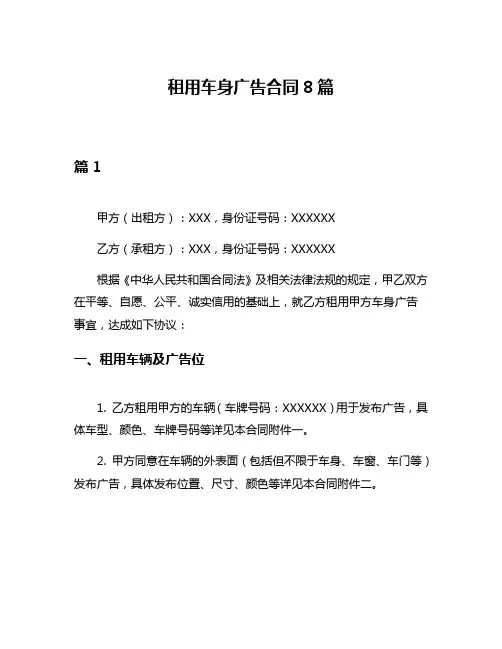 租用车身广告合同 8 篇

篇 1

甲方（出租方）：XXX，身份证号码：XXXXXX

乙方（承租方）：XXX，身份证号码：XXXXXX

根据《中华人民共和国合同法》及相关法律法规的规定，甲乙双方在平等、自愿、公平、诚实信用的基础上，就乙方租用甲方车身广告事宜，达成如下协议：

一、租用车辆及广告位

1. 乙方租用甲方的车辆（车牌号码：XXXXXX）用于发布广告，具体车型、颜色、车牌号码等详见本合同附件一。

2. 甲方同意在车辆的外表面（包括但不限于车身、车窗、车门等）发布广告，具体发布位置、尺寸、颜色等详见本合同附件二。